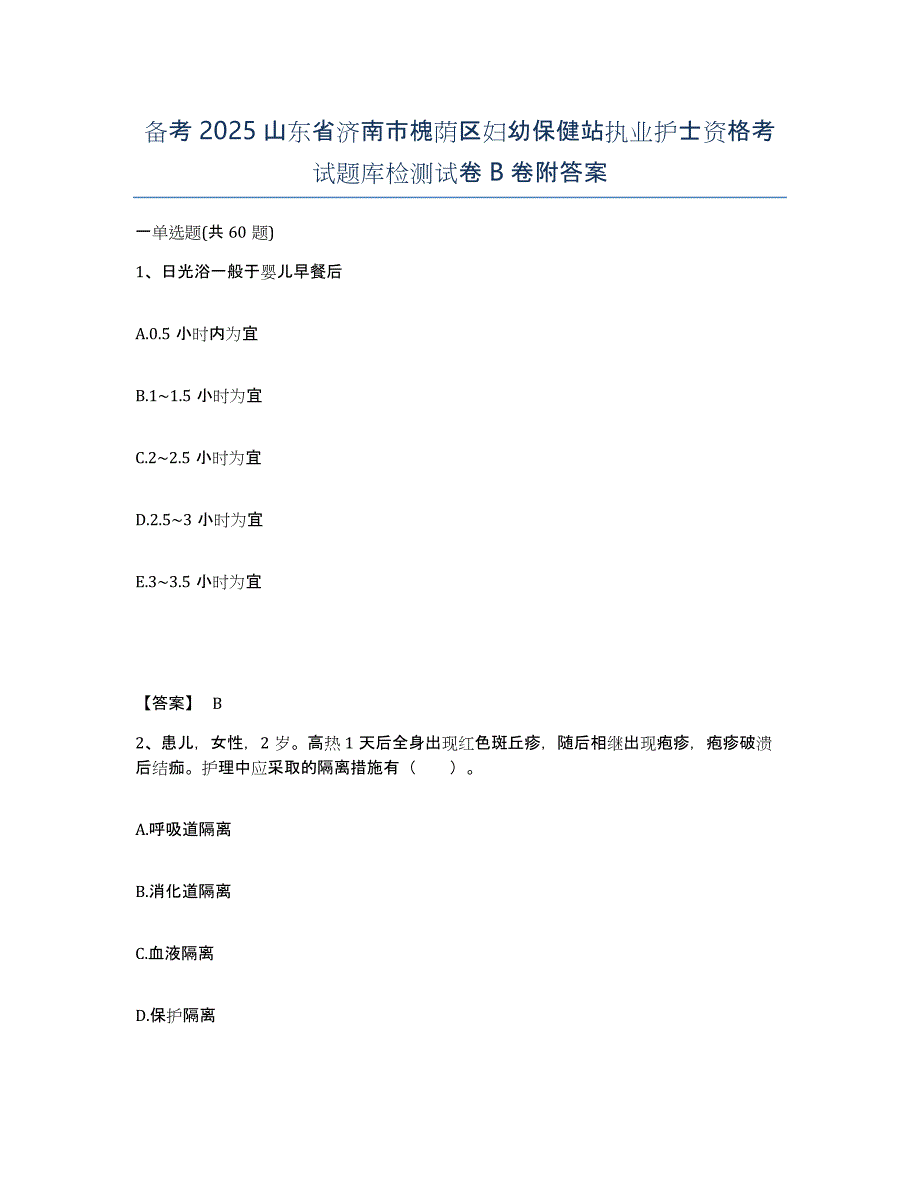 备考 2025 山东省济南市槐荫区妇幼保健站执业护士资格考试题库检测试卷 B 卷附答案

一单选题(共 60 题)

1、日光浴一般于婴儿早餐后

A.0.5 小时内为宜

B.1~1.5 小时为宜

C.2~2.5 小时为宜

D.2.5~3 小时为宜

E.3~3.5 小时为宜

【答案】 B

2、患儿，女性，2 岁。高热 1 天后全身出现红色斑丘疹，随后相继出现疱疹，疱疹破溃后结痂。护理中应采取的隔离措施有（　　）。

A.呼吸道隔离

B.消化道隔离

C.血液隔离

D.保护隔离